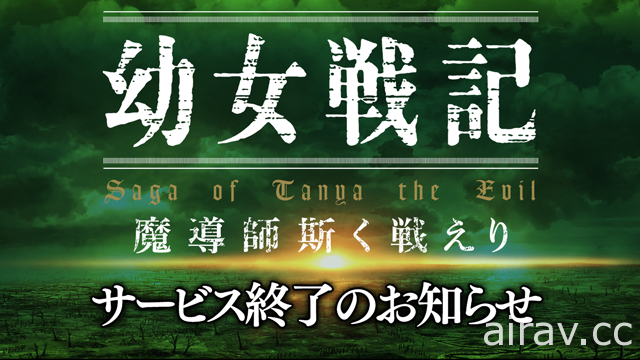 幼女戦記

Saga of Tanya the Evil

魔導師斯く戦えり

サービス終了のお知らせ

airav.cc